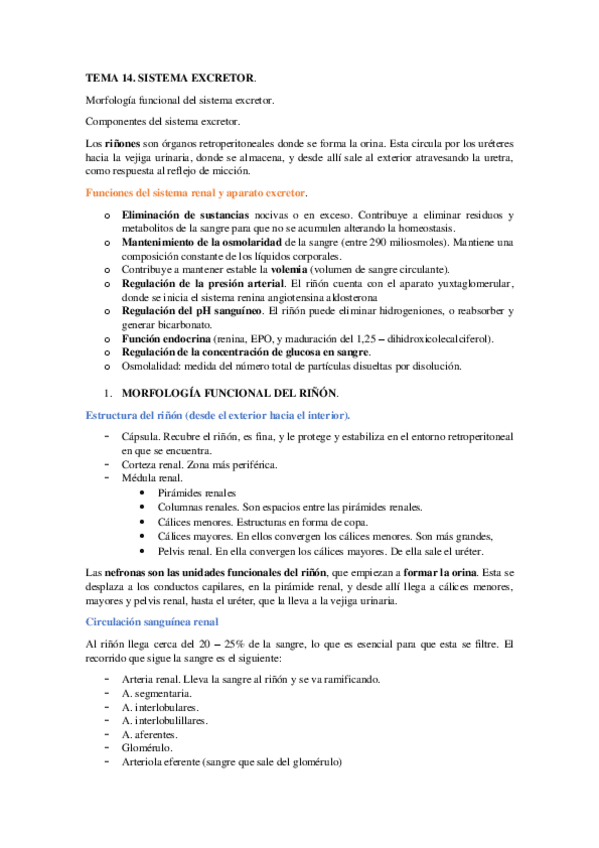 TEMA 14. SISTEMA EXCRETOR.

Morfología funcional del sistema excretor.

Componentes del sistema excretor.

Los riñones son órganos retroperitoneales donde se forma la orina. Esta circula por los uréteres hacia la vejiga urinaria, donde se almacena, y desde allí sale al exterior atravesando la uretra, como respuesta al reflejo de micción.

Funciones del sistema renal y aparato excretor.

o Eliminación de sustancias nocivas o en exceso. Contribuye a eliminar residuos y metabolitos de la sangre para que no se acumulen alterando la homeostasis.
o Mantenimiento de la osmolaridad de la sangre (entre 290 miliosmoles). Mantiene una composición constante de los líquidos corporales.
o Contribuye a mantener estable la volemia (volumen de sangre circulante).
o Regulación de la presión arterial. El riñón cuenta con el aparato yuxtaglomerular, donde se inicia el sistema renina angiotensina aldosterona
o Regulación del pH sanguíneo. El riñón puede eliminar hidrogeniones, o reabsorber y generar bicarbonato.
o Función endocrina (renina, EPO, y maduración del 1,25 – dihidroxicolecalciferol).
o Regulación de la concentración de glucosa en sangre.
o Osmolalidad: medida del número total de partículas disueltas por disolución.

1. MORFOLOGÍA FUNCIONAL DEL RIÑÓN.

Estructura del riñón (desde el exterior hacia el interior).

- Cápsula. Recubre el riñón, es fina, y le protege y estabiliza en el entorno retroperitoneal en que se encuentra.
- Corteza renal. Zona más periférica.
- Médula renal.
  • Pirámides renales
  • Columnas renales. Son espacios entre las pirámides renales.
  • Cálices menores. Estructuras en forma de copa.
  • Cálices mayores. En ellos convergen los cálices menores. Son más grandes,
  • Pelvis renal. En ella convergen los cálices mayores. De ella sale el uréter.

Las nefronas son las unidades funcionales del riñón, que empiezan a formar la orina. Esta se desplaza a los conductos capilares, en la pirámide renal, y desde allí llega a cálices menores, mayores y pelvis renal, hasta el uréter, que la lleva a la vejiga urinaria.

Circulación sanguínea renal

Al riñón llega cerca del 20 – 25% de la sangre, lo que es esencial para que esta se filtre. El recorrido que sigue la sangre es el siguiente:

- Arteria renal. Lleva la sangre al riñón y se va ramificando.
- A. segmentaria.
- A. interlobulares.
- A. interlobulillares.
- A. aferentes.
- Glomérulo.
- Arteriola eferente (sangre que sale del glomérulo)